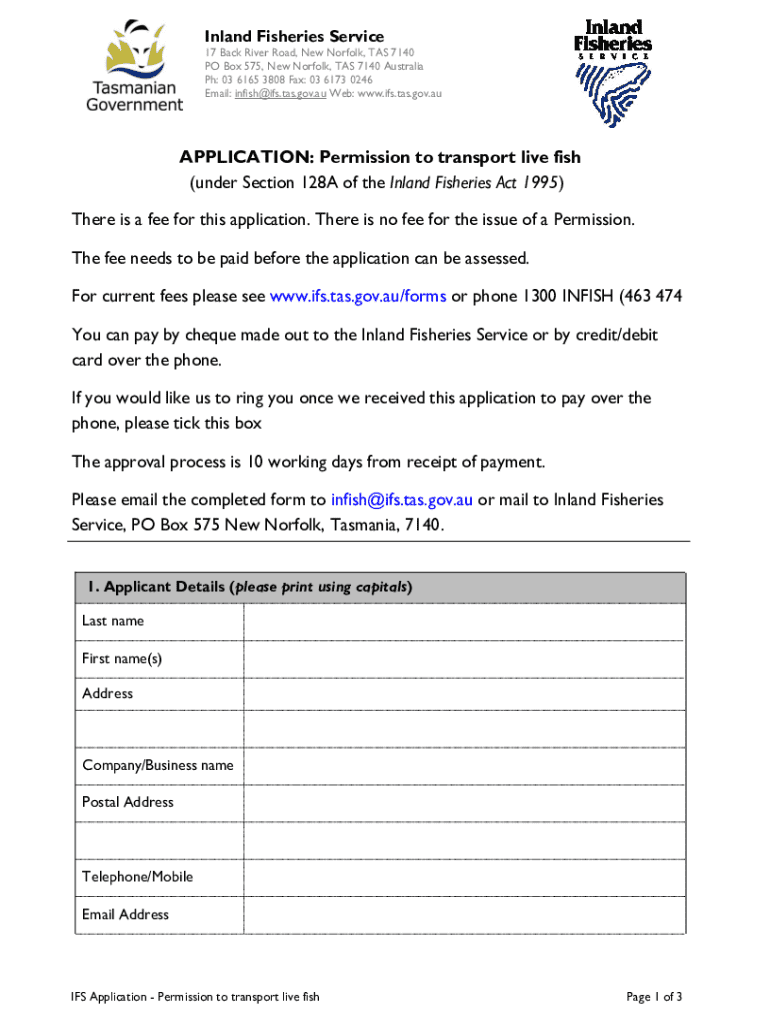 Tasmanian Government

Inland Fisheries Service
17 Back River Road, New Norfolk, TAS 7140
PO Box 575, New Norfolk, TAS 7140 Australia
Ph: 03 6165 3808 Fax: 03 6173 0246
Email: infish@ifs.tas.gov.au Web: www.ifs.tas.gov.au

Inland Fisheries SERVICE

APPLICATION: Permission to transport live fish
(under Section 128A of the Inland Fisheries Act 1995)

There is a fee for this application. There is no fee for the issue of a Permission.

The fee needs to be paid before the application can be assessed.

For current fees please see www.ifs.tas.gov.au/forms or phone 1300 INFISH (463 474

You can pay by cheque made out to the Inland Fisheries Service or by credit/debit card over the phone.

If you would like us to ring you once we received this application to pay over the phone, please tick this box

The approval process is 10 working days from receipt of payment.

Please email the completed form to infish@ifs.tas.gov.au or mail to Inland Fisheries Service, PO Box 575 New Norfolk, Tasmania, 7140.

| 1. Applicant Details (please print using capitals) | |
|---|---|
| Last name | |
| First name(s) | |
| Address | |
| | |
| Company/Business name | |
| Postal Address | |
| | |
| Telephone/Mobile | |
| Email Address | |

IFS Application - Permission to transport live fish

Page 1 of 3